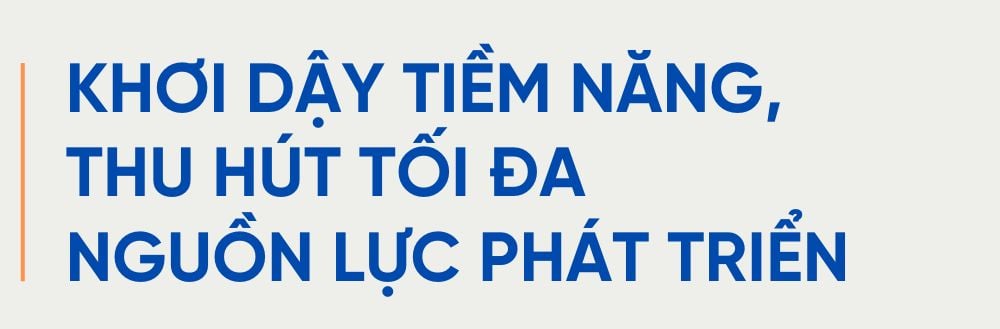 KHƠI DẬY TIỀM NĂNG,
THU HÚT TỐI ĐA
NGUỒN LỰC PHÁT TRIỂN